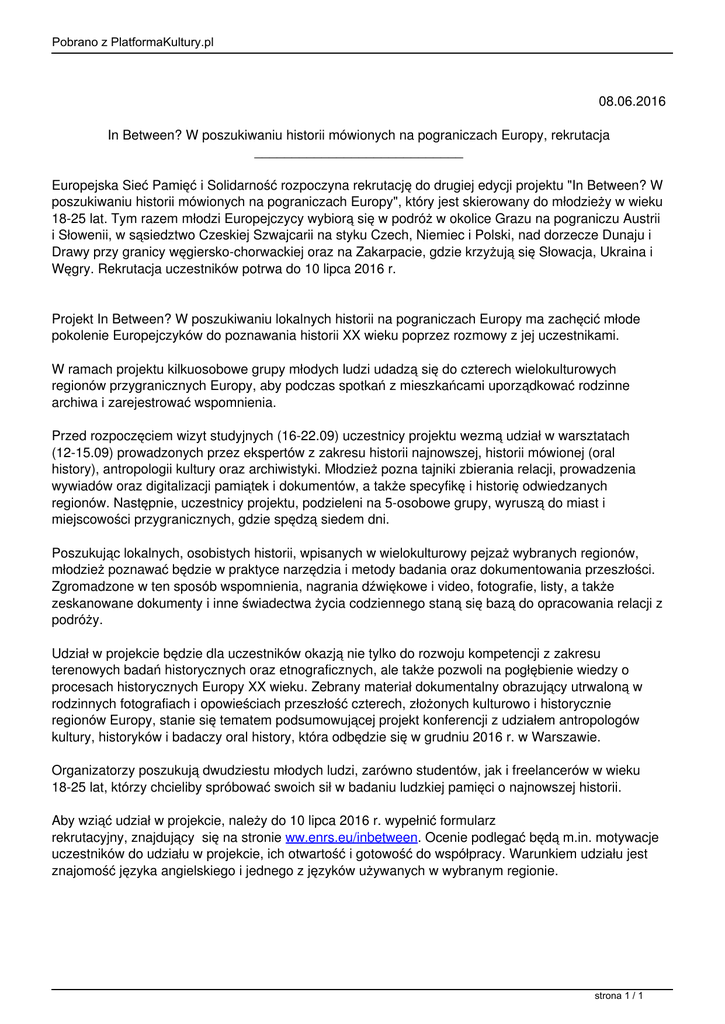 Pobrano z PlatformaKultury.pl

08.06.2016

In Between? W poszukiwaniu historii mówionych na pograniczach Europy, rekrutacja

Europejska Sieć Pamięć i Solidarność rozpoczyna rekrutację do drugiej edycji projektu "In Between? W poszukiwaniu historii mówionych na pograniczach Europy", który jest skierowany do młodzieży w wieku 18-25 lat. Tym razem młodzi Europejczycy wybiorą się w podróż w okolice Grazu na pograniczu Austrii i Słowenii, w sąsiedztwo Czeskiej Szwajcarii na styku Czech, Niemiec i Polski, nad dorzecze Dunaju i Drawy przy granicy węgiersko-chorwackiej oraz na Zakarpacie, gdzie krzyżują się Słowacja, Ukraina i Węgry. Rekrutacja uczestników potrwa do 10 lipca 2016 r.

Projekt In Between? W poszukiwaniu lokalnych historii na pograniczach Europy ma zachęcić młode pokolenie Europejczyków do poznawania historii XX wieku poprzez rozmowy z jej uczestnikami.

W ramach projektu kilkuosobowe grupy młodych ludzi udadzą się do czterech wielokulturowych regionów przygranicznych Europy, aby podczas spotkań z mieszkańcami uporządkować rodzinne archiwa i zarejestrować wspomnienia.

Przed rozpoczęciem wizyt studyjnych (16-22.09) uczestnicy projektu wezmą udział w warsztatach (12-15.09) prowadzonych przez ekspertów z zakresu historii najnowszej, historii mówionej (oral history), antropologii kultury oraz archiwistyki. Młodzież pozna tajniki zbierania relacji, prowadzenia wywiadów oraz digitalizacji pamiątek i dokumentów, a także specyfikę i historię odwiedzanych regionów. Następnie, uczestnicy projektu, podzieleni na 5-osobowe grupy, wyruszą do miast i miejscowości przygranicznych, gdzie spędzą siedem dni.

Poszukując lokalnych, osobistych historii, wpisanych w wielokulturowy pejzaż wybranych regionów, młodzież poznawać będzie w praktyce narzędzia i metody badania oraz dokumentowania przeszłości. Zgromadzone w ten sposób wspomnienia, nagrania dźwiękowe i video, fotografie, listy, a także zeskanowane dokumenty i inne świadectwa życia codziennego staną się bazą do opracowania relacji z podróży.

Udział w projekcie będzie dla uczestników okazją nie tylko do rozwoju kompetencji z zakresu terenowych badań historycznych oraz etnograficznych, ale także pozwoli na pogłębienie wiedzy o procesach historycznych Europy XX wieku. Zebrany materiał dokumentalny obrazujący utrwaloną w rodzinnych fotografiach i opowieściach przeszłość czterech, złożonych kulturowo i historycznie regionów Europy, stanie się tematem podsumowującej projekt konferencji z udziałem antropologów kultury, historyków i badaczy oral history, która odbędzie się w grudniu 2016 r. w Warszawie.

Organizatorzy poszukują dwudziestu młodych ludzi, zarówno studentów, jak i freelancerów w wieku 18-25 lat, którzy chcieliby spróbować swoich sił w badaniu ludzkiej pamięci o najnowszej historii.

Aby wziąć udział w projekcie, należy do 10 lipca 2016 r. wypełnić formularz rekrutacyjny, znajdujący się na stronie ww.enrs.eu/inbetween. Ocenie podlegać będą m.in. motywacje uczestników do udziału w projekcie, ich otwartość i gotowość do współpracy. Warunkiem udziału jest znajomość języka angielskiego i jednego z języków używanych w wybranym regionie.

strona 1 / 1